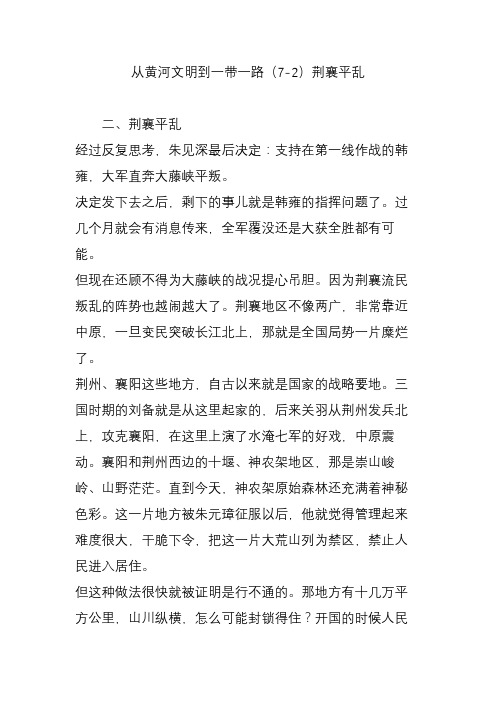 从黄河文明到一带一路（7-2）荆襄平乱

二、荆襄平乱

经过反复思考，朱见深最后决定：支持在第一线作战的韩雍，大军直奔大藤峡平叛。

决定发下去之后，剩下的事儿就是韩雍的指挥问题了。过几个月就会有消息传来，全军覆没还是大获全胜都有可能。

但现在还顾不得为大藤峡的战况提心吊胆。因为荆襄流民叛乱的阵势也越闹越大了。荆襄地区不像两广，非常靠近中原，一旦变民突破长江北上，那就是全国局势一片糜烂了。

荆州、襄阳这些地方，自古以来就是国家的战略要地。三国时期的刘备就是从这里起家的，后来关羽从荆州发兵北上，攻克襄阳，在这里上演了水淹七军的好戏，中原震动。襄阳和荆州西边的十堰、神农架地区，那是崇山峻岭、山野茫茫。直到今天，神农架原始森林还充满着神秘色彩。这一片地方被朱元璋征服以后，他就觉得管理起来难度很大，干脆下令，把这一片大荒山列为禁区，禁止人民进入居住。

但这种做法很快就被证明是行不通的。那地方有十几万平方公里，山川纵横，怎么可能封锁得住？开国的时候人民